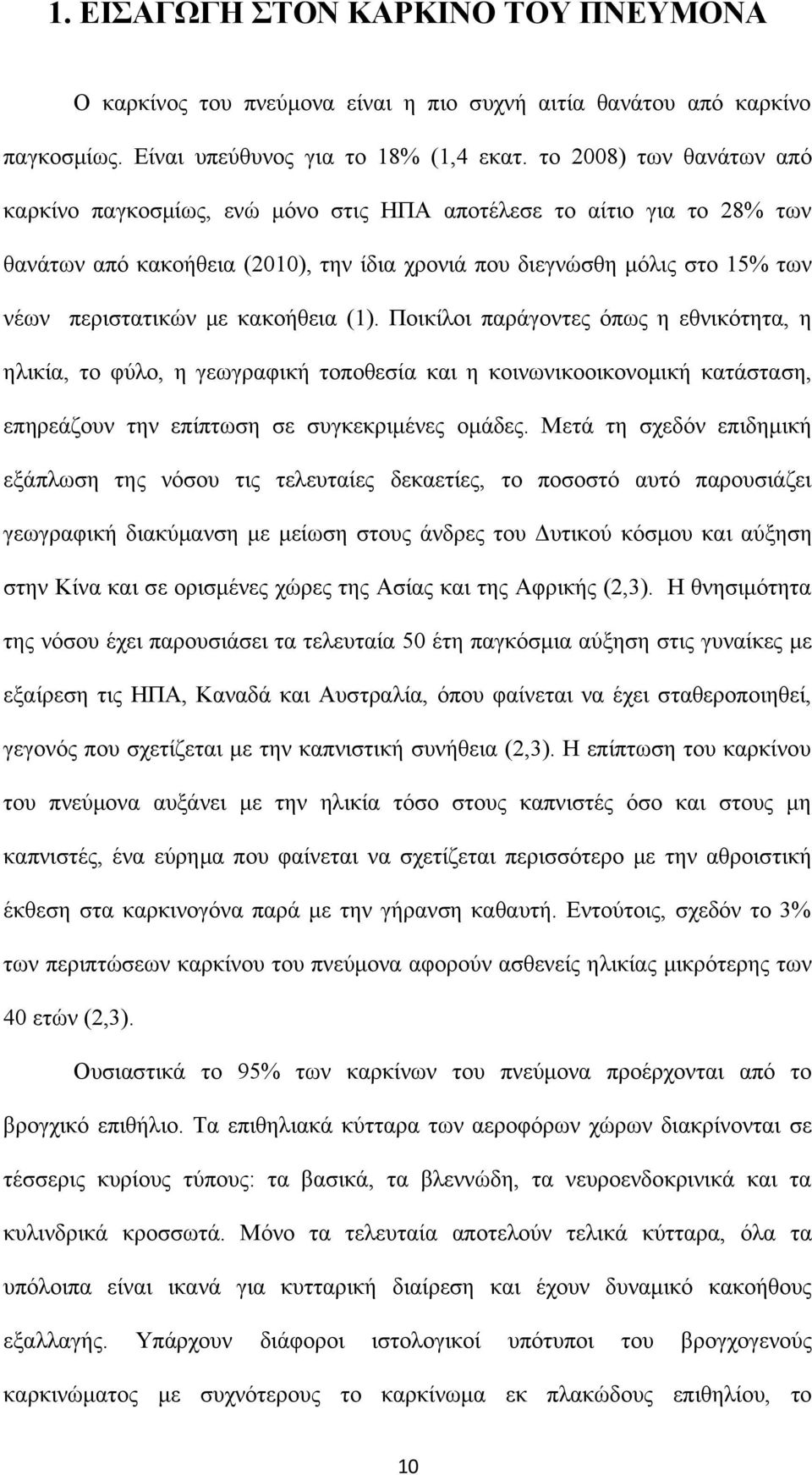 1. ΕΙΣΑΓΩΓΗ ΣΤΟΝ ΚΑΡΚΙΝΟ ΤΟΥ ΠΝΕΥΜΟΝΑ

Ο καρκίνος του πνεύμονα είναι η πιο συχνή αιτία θανάτου από καρκίνο παγκοσμίως. Είναι υπεύθυνος για το 18% (1,4 εκατ. το 2008) των θανάτων από καρκίνο παγκοσμίως, ενώ μόνο στις ΗΠΑ αποτέλεσε το αίτιο για το 28% των θανάτων από κακοήθεια (2010), την ίδια χρονιά που διεγνώσθη μόλις στο 15% των νέων περιστατικών με κακοήθεια (1). Ποικίλοι παράγοντες όπως η εθνικότητα, η ηλικία, το φύλο, η γεωγραφική τοποθεσία και η κοινωνικοοικονομική κατάσταση, επηρεάζουν την επίπτωση σε συγκεκριμένες ομάδες. Μετά τη σχεδόν επιδημική εξάπλωση της νόσου τις τελευταίες δεκαετίες, το ποσοστό αυτό παρουσιάζει γεωγραφική διακύμανση με μείωση στους άνδρες του Δυτικού κόσμου και αύξηση στην Κίνα και σε ορισμένες χώρες της Ασίας και της Αφρικής (2,3). Η θνησιμότητα της νόσου έχει παρουσιάσει τα τελευταία 50 έτη παγκόσμια αύξηση στις γυναίκες με εξαίρεση τις ΗΠΑ, Καναδά και Αυστραλία, όπου φαίνεται να έχει σταθεροποιηθεί, γεγονός που σχετίζεται με την καπνιστική συνήθεια (2,3). Η επίπτωση του καρκίνου του πνεύμονα αυξάνει με την ηλικία τόσο στους καπνιστές όσο και στους μη καπνιστές, ένα εύρημα που φαίνεται να σχετίζεται περισσότερο με την αθροιστική έκθεση στα καρκινογόνα παρά με την γήρανση καθαυτή. Εντούτοις, σχεδόν το 3% των περιπτώσεων καρκίνου του πνεύμονα αφορούν ασθενείς ηλικίας μικρότερης των 40 ετών (2,3).

Ουσιαστικά το 95% των καρκίνων του πνεύμονα προέρχονται από το βρογχικό επιθήλιο. Τα επιθηλιακά κύτταρα των αεροφόρων χώρων διακρίνονται σε τέσσερις κυρίους τύπους: τα βασικά, τα βλεννώδη, τα νευροενδοκρινικά και τα κυλινδρικά κροσσωτά. Μόνο τα τελευταία αποτελούν τελικά κύτταρα, όλα τα υπόλοιπα είναι ικανά για κυτταρική διαίρεση και έχουν δυναμικό κακοήθους εξαλλαγής. Υπάρχουν διάφοροι ιστολογικοί υπότυποι του βρογχογενούς καρκινώματος με συχνότερους το καρκίνωμα εκ πλακώδους επιθηλίου, το

10